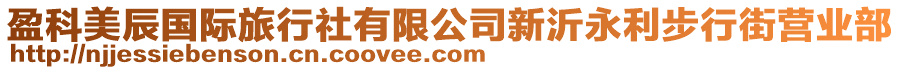 盈科美辰国际旅行社有限公司新沂永利步行街营业部
http://njjessiebenson.cn.coovee.com